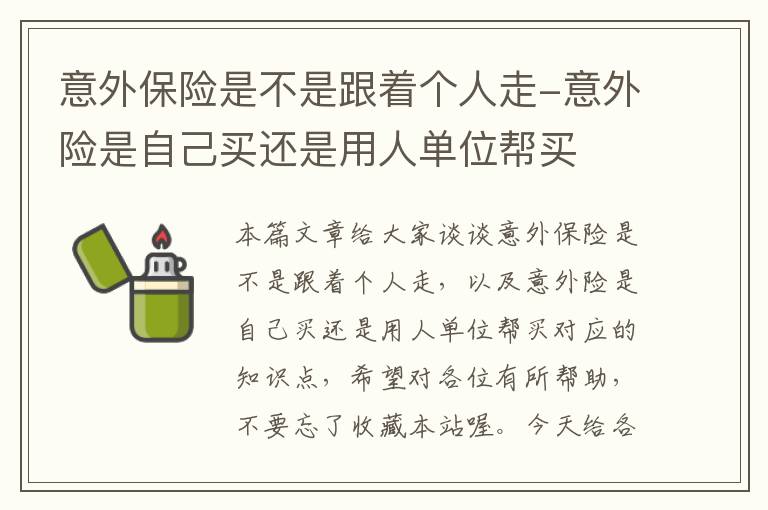 意外保险是不是跟着个人走-意外险是自己买还是用人单位帮买

本篇文章给大家谈谈意外保险是不是跟着个人走，以及意外险是自己买还是用人单位帮买对应的知识点，希望对各位有所帮助，不要忘了收藏本站喔。今天给各